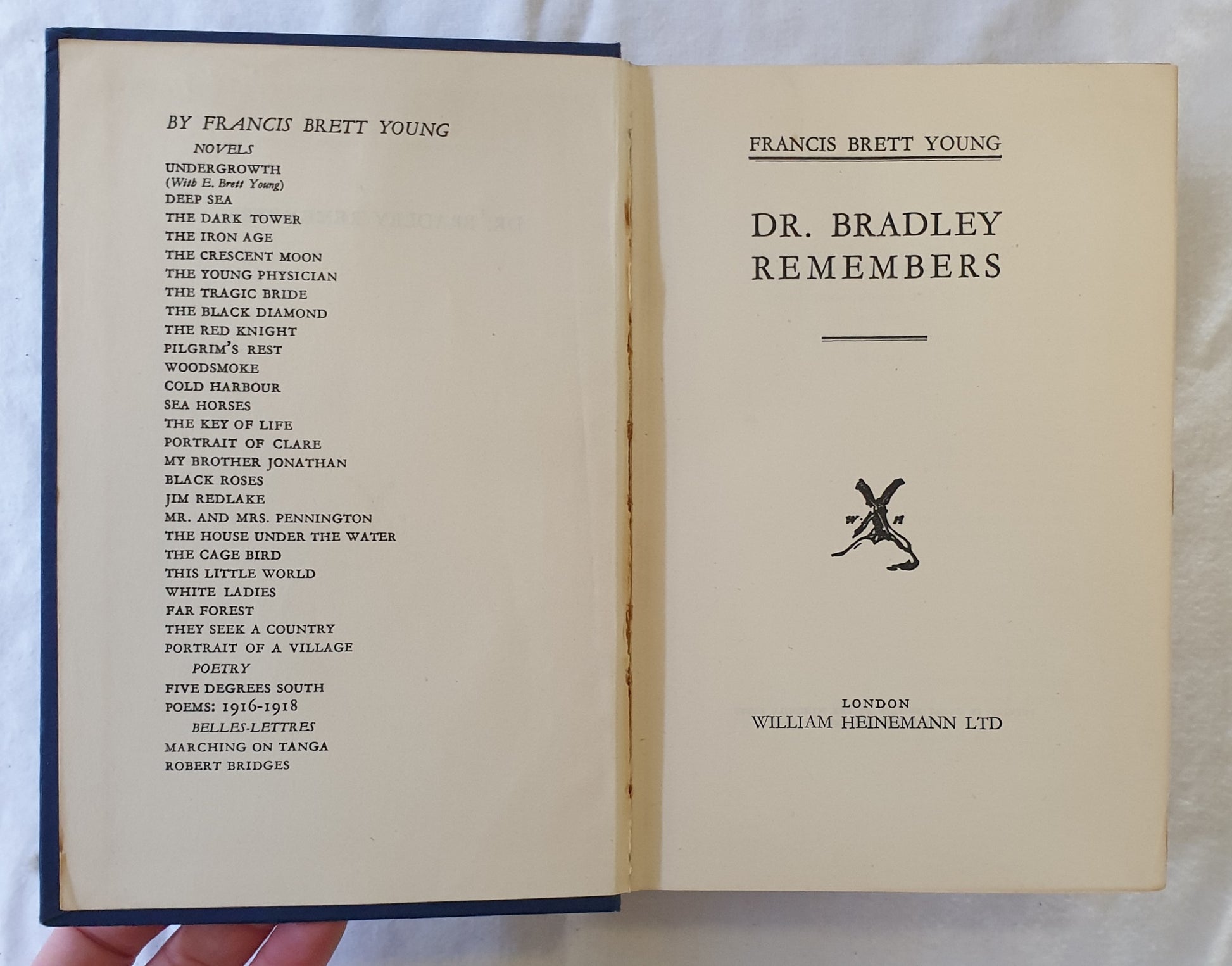 BY FRANCIS BRETT YOUNG

NOVELS

UNDERGROWTH
(With E. Brett Young)
DEEP SEA
THE DARK TOWER
THE IRON AGE
THE CRESCENT MOON
THE YOUNG PHYSICIAN
THE TRAGIC BRIDE
THE BLACK DIAMOND
THE RED KNIGHT
PILGRIM'S REST
WOODSMOKE
COLD HARBOUR
SEA HORSES
THE KEY OF LIFE
PORTRAIT OF CLARE
MY BROTHER JONATHAN
BLACK ROSES
JIM REDLAKE
MR. AND MRS. PENNINGTON
THE HOUSE UNDER THE WATER
THE CAGE BIRD
THIS LITTLE WORLD
WHITE LADIES
FAR FOREST
THEY SEEK A COUNTRY
PORTRAIT OF A VILLAGE

POETRY

FIVE DEGREES SOUTH
POEMS: 1916-1918

BELLES-LETTRES

MARCHING ON TANGA
ROBERT BRIDGES

FRANCIS BRETT YOUNG

DR. BRADLEY REMEMBERS

W H

LONDON
WILLIAM HEINEMANN LTD